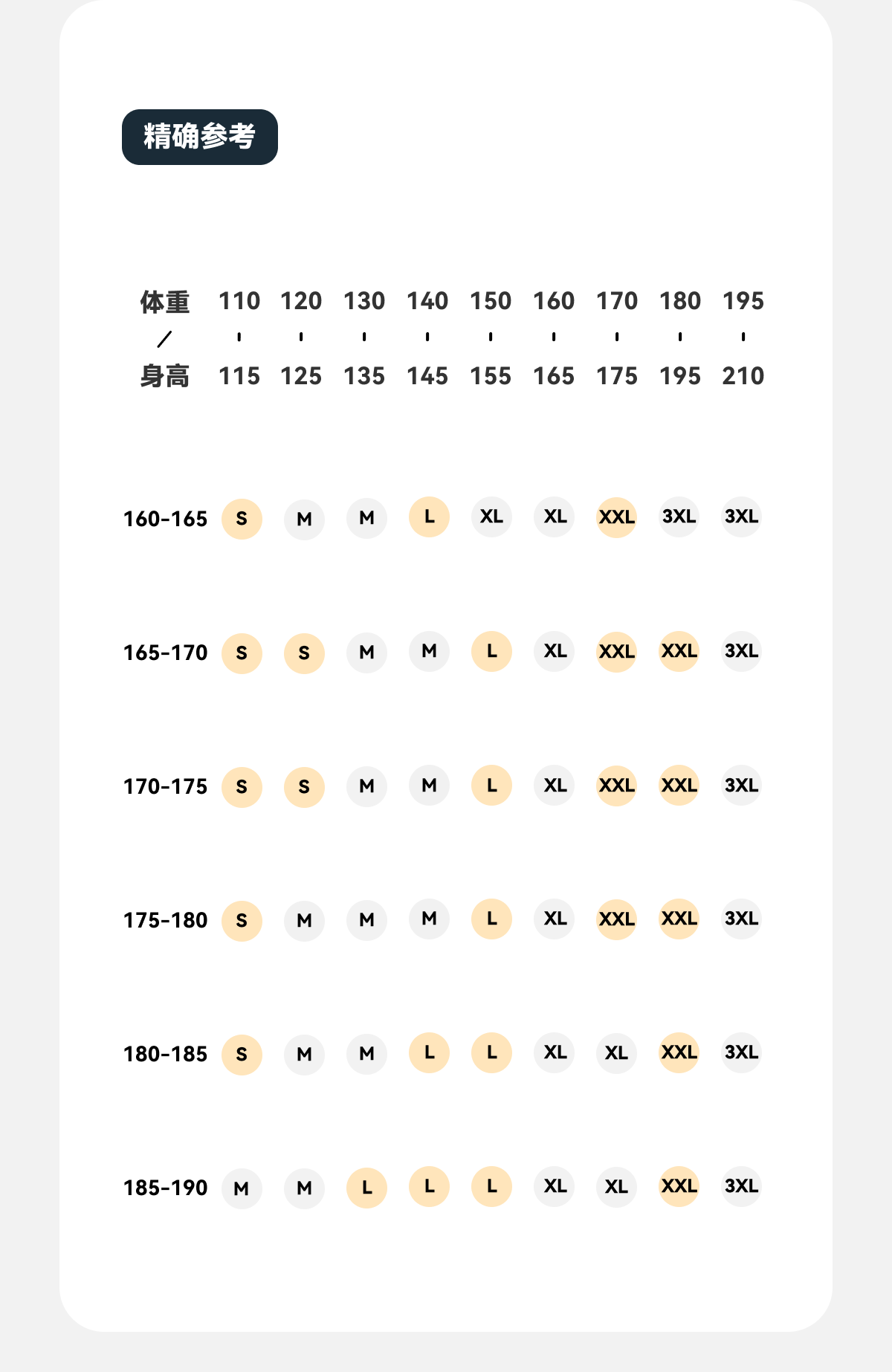 精确参考

| 体重 / 身高 | 110 - 115 | 120 - 125 | 130 - 135 | 140 - 145 | 150 - 155 | 160 - 165 | 170 - 175 | 180 - 195 | 195 - 210 |
|---|---|---|---|---|---|---|---|---|---|
| 160-165 | S | M | M | L | XL | XL | XXL | 3XL | 3XL |
| 165-170 | S | S | M | M | L | XL | XXL | XXL | 3XL |
| 170-175 | S | S | M | M | L | XL | XXL | XXL | 3XL |
| 175-180 | S | M | M | M | L | XL | XXL | XXL | 3XL |
| 180-185 | S | M | M | L | L | XL | XL | XXL | 3XL |
| 185-190 | M | M | L | L | L | XL | XL | XXL | 3XL |